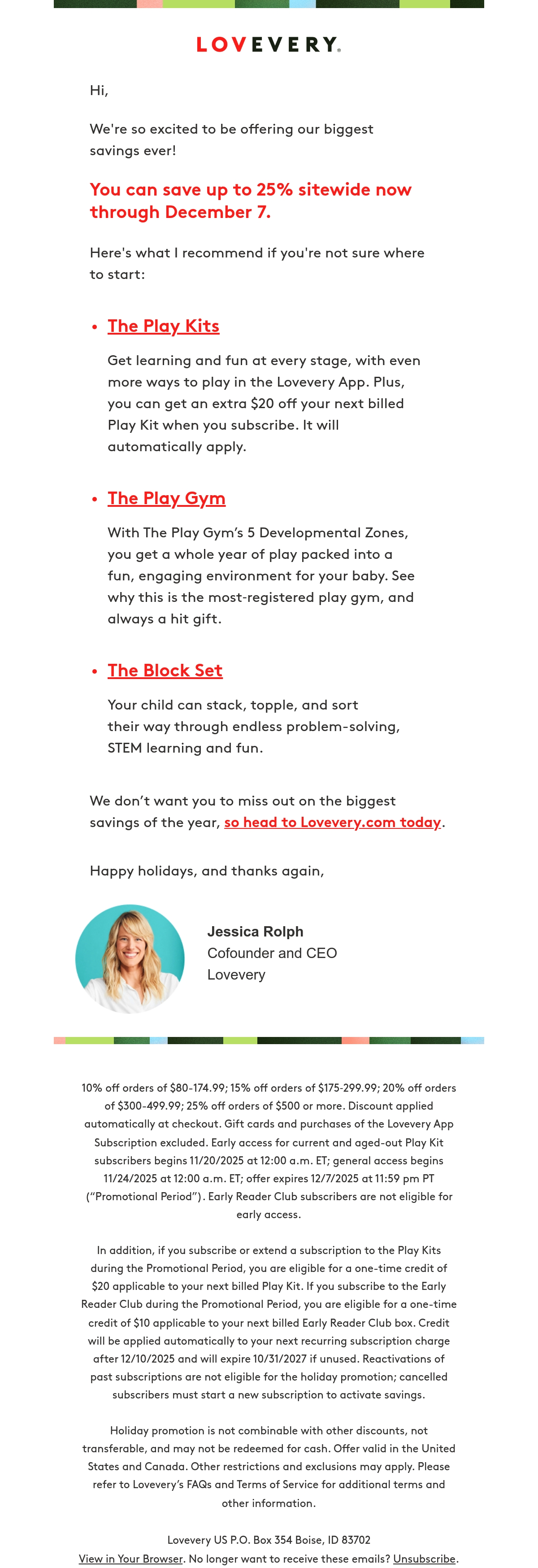 LOVEVERY.

Hi,

We're so excited to be offering our biggest savings ever!

You can save up to 25% sitewide now through December 7.

Here's what I recommend if you're not sure where to start:

• The Play Kits

Get learning and fun at every stage, with even more ways to play in the Lovevery App. Plus, you can get an extra $20 off your next billed Play Kit when you subscribe. It will automatically apply.

• The Play Gym

With The Play Gym's 5 Developmental Zones, you get a whole year of play packed into a fun, engaging environment for your baby. See why this is the most-registered play gym, and always a hit gift.

• The Block Set

Your child can stack, topple, and sort their way through endless problem-solving, STEM learning and fun.

We don't want you to miss out on the biggest savings of the year, so head to Lovevery.com today.

Happy holidays, and thanks again,

Jessica Rolph
Cofounder and CEO
Lovevery

10% off orders of $80-174.99; 15% off orders of $175-299.99; 20% off orders of $300-499.99; 25% off orders of $500 or more. Discount applied automatically at checkout. Gift cards and purchases of the Lovevery App Subscription excluded. Early access for current and aged-out Play Kit subscribers begins 11/20/2025 at 12:00 a.m. ET; general access begins 11/24/2025 at 12:00 a.m. ET; offer expires 12/7/2025 at 11:59 pm PT ("Promotional Period"). Early Reader Club subscribers are not eligible for early access.

In addition, if you subscribe or extend a subscription to the Play Kits during the Promotional Period, you are eligible for a one-time credit of $20 applicable to your next billed Play Kit. If you subscribe to the Early Reader Club during the Promotional Period, you are eligible for a one-time credit of $10 applicable to your next billed Early Reader Club box. Credit will be applied automatically to your next recurring subscription charge after 12/10/2025 and will expire 10/31/2027 if unused. Reactivations of past subscriptions are not eligible for the holiday promotion; cancelled subscribers must start a new subscription to activate savings.

Holiday promotion is not combinable with other discounts, not transferable, and may not be redeemed for cash. Offer valid in the United States and Canada. Other restrictions and exclusions may apply. Please refer to Lovevery's FAQs and Terms of Service for additional terms and other information.

Lovevery US P.O. Box 354 Boise, ID 83702
View in Your Browser. No longer want to receive these emails? Unsubscribe.